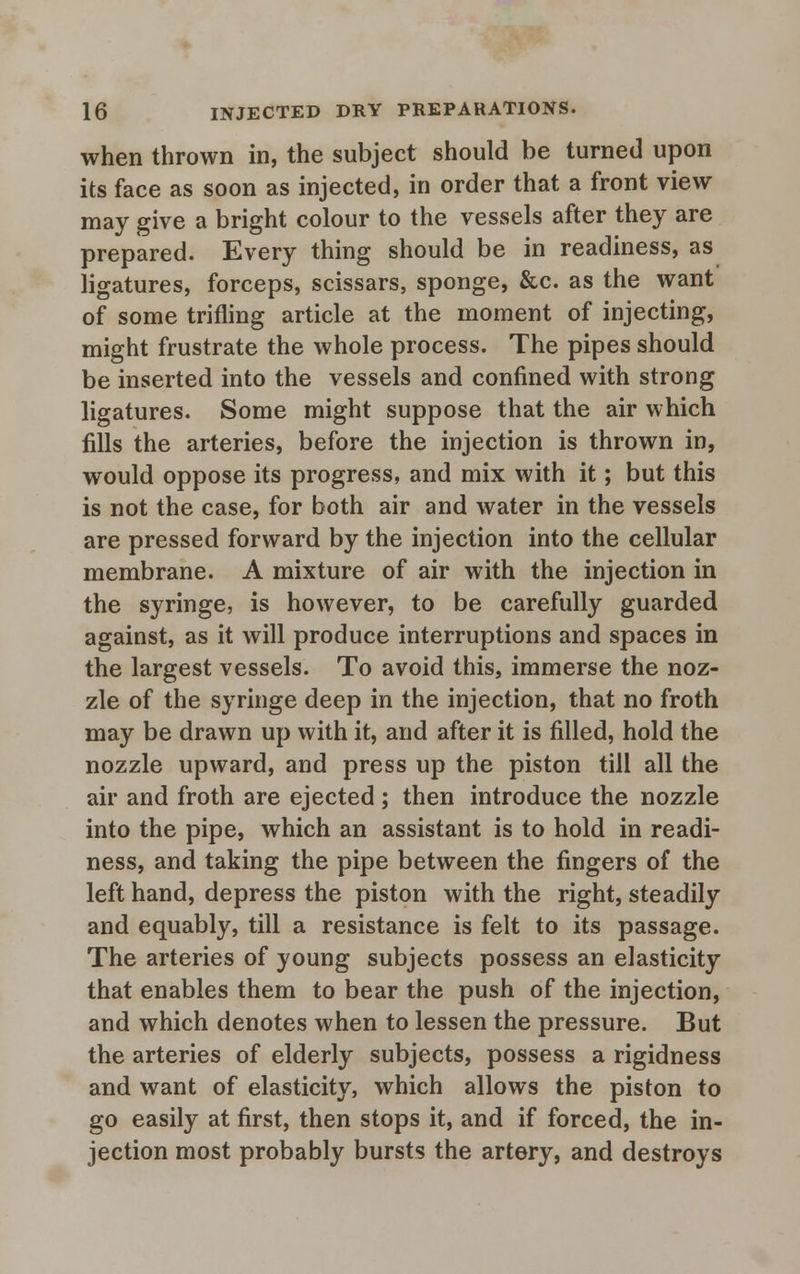 16 INJECTED DRY PREPARATIONS.

when thrown in, the subject should be turned upon its face as soon as injected, in order that a front view may give a bright colour to the vessels after they are prepared. Every thing should be in readiness, as ligatures, forceps, scissars, sponge, &c. as the want of some trifling article at the moment of injecting, might frustrate the whole process. The pipes should be inserted into the vessels and confined with strong ligatures. Some might suppose that the air which fills the arteries, before the injection is thrown in, would oppose its progress, and mix with it; but this is not the case, for both air and water in the vessels are pressed forward by the injection into the cellular membrane. A mixture of air with the injection in the syringe, is however, to be carefully guarded against, as it will produce interruptions and spaces in the largest vessels. To avoid this, immerse the nozzle of the syringe deep in the injection, that no froth may be drawn up with it, and after it is filled, hold the nozzle upward, and press up the piston till all the air and froth are ejected; then introduce the nozzle into the pipe, which an assistant is to hold in readiness, and taking the pipe between the fingers of the left hand, depress the piston with the right, steadily and equably, till a resistance is felt to its passage. The arteries of young subjects possess an elasticity that enables them to bear the push of the injection, and which denotes when to lessen the pressure. But the arteries of elderly subjects, possess a rigidness and want of elasticity, which allows the piston to go easily at first, then stops it, and if forced, the injection most probably bursts the artery, and destroys